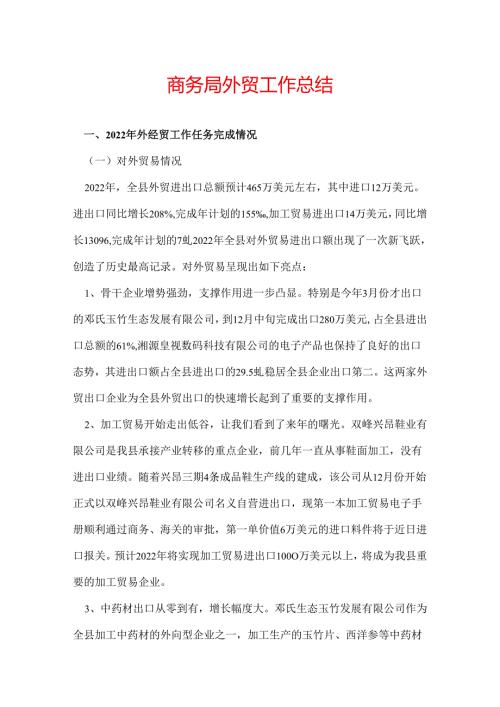 商务局外贸工作总结

一、2022年外经贸工作任务完成情况

（一）对外贸易情况

2022年，全县外贸进出口总额预计465万美元左右，其中进口12万美元。进出口同比增长208%,完成年计划的155‰,加工贸易进出口14万美元，同比增长13096,完成年计划的7虬2022年全县对外贸易进出口额出现了一次新飞跃，创造了历史最高记录。对外贸易呈现出如下亮点：

1、骨干企业增势强劲，支撑作用进一步凸显。特别是今年3月份才出口的邓氏玉竹生态发展有限公司，到12月中旬完成出口280万美元，占全县进出口总额的61%,湘源皇视数码科技有限公司的电子产品也保持了良好的出口态势，其进出口额占全县进出口的29.5虬稳居全县企业出口第二。这两家外贸出口企业为全县外贸出口的快速增长起到了重要的支撑作用。

2、加工贸易开始走出低谷，让我们看到了来年的曙光。双峰兴昂鞋业有限公司是我县承接产业转移的重点企业，前几年一直从事鞋面加工，没有进出口业绩。随着兴昂三期4条成品鞋生产线的建成，该公司从12月份开始正式以双峰兴昂鞋业有限公司名义自营进出口，现第一本加工贸易电子手册顺利通过商务、海关的审批，第一单价值6万美元的进口料件将于近日进口报关。预计2022年将实现加工贸易进出口100O万美元以上，将成为我县重要的加工贸易企业。

3、中药材出口从零到有，增长幅度大。邓氏生态玉竹发展有限公司作为全县加工中药材的外向型企业之一，加工生产的玉竹片、西洋参等中药材